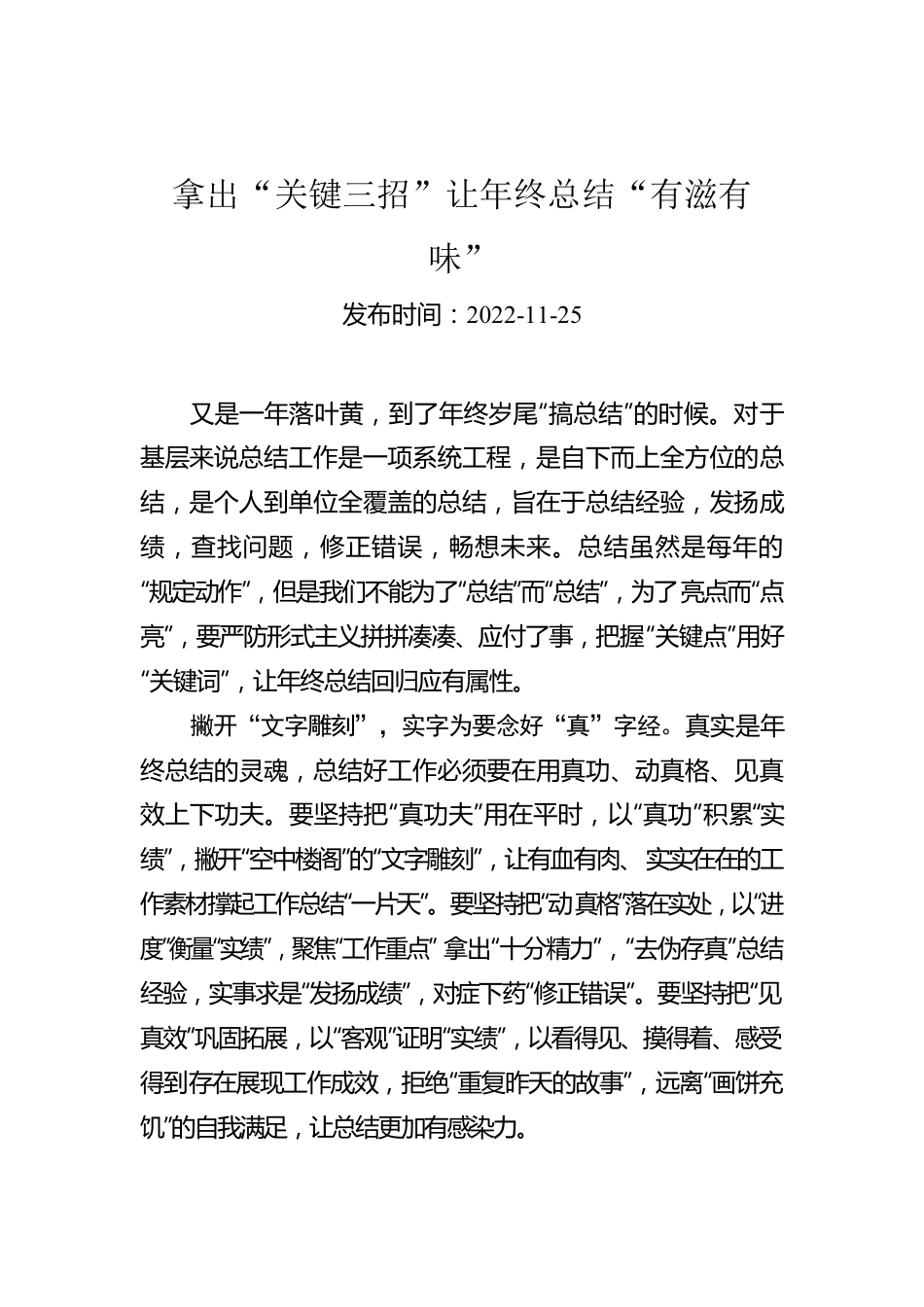 拿出“关键三招”让年终总结“有滋有味”

发布时间：2022-11-25

又是一年落叶黄，到了年终岁尾“搞总结”的时候。对于基层来说总结工作是一项系统工程，是自下而上全方位的总结，是个人到单位全覆盖的总结，旨在于总结经验，发扬成绩，查找问题，修正错误，畅想未来。总结虽然是每年的“规定动作”，但是我们不能为了“总结”而“总结”，为了亮点而“点亮”，要严防形式主义拼拼凑凑、应付了事，把握“关键点”用好“关键词”，让年终总结回归应有属性。

撇开“文字雕刻”，实字为要念好“真”字经。真实是年终总结的灵魂，总结好工作必须要在用真功、动真格、见真效上下功夫。要坚持把“真功夫”用在平时，以“真功”积累“实绩”，撇开“空中楼阁”的“文字雕刻”，让有血有肉、实实在在的工作素材撑起工作总结“一片天”。要坚持把“动真格”落在实处，以“进度”衡量“实绩”，聚焦“工作重点” 拿出“十分精力”，“去伪存真”总结经验，实事求是“发扬成绩”，对症下药“修正错误”。要坚持把“见真效”巩固拓展，以“客观”证明“实绩”，以看得见、摸得着、感受得到存在展现工作成效，拒绝“重复昨天的故事”，远离“画饼充饥”的自我满足，让总结更加有感染力。